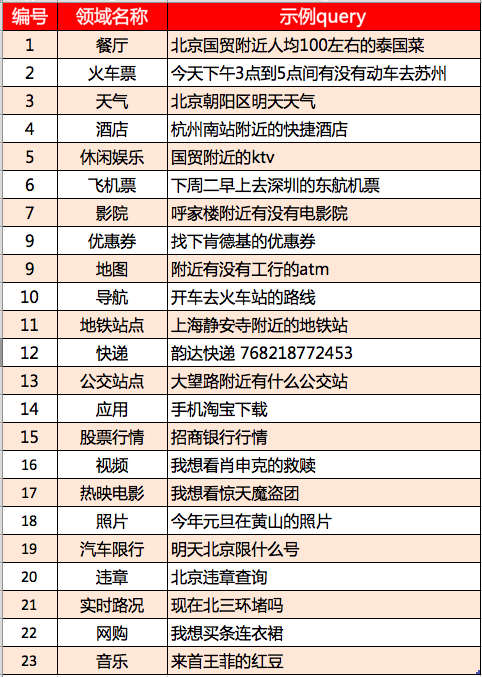 | 编号 | 领域名称 | 示例query |
|---|---|---|
| 1 | 餐厅 | 北京国贸附近人均100左右的泰国菜 |
| 2 | 火车票 | 今天下午3点到5点间有没有动车去苏州 |
| 3 | 天气 | 北京朝阳区明天天气 |
| 4 | 酒店 | 杭州南站附近的快捷酒店 |
| 5 | 休闲娱乐 | 国贸附近的ktv |
| 6 | 飞机票 | 下周二早上去深圳的东航机票 |
| 7 | 影院 | 呼家楼附近有没有电影院 |
| 9 | 优惠券 | 找下肯德基的优惠券 |
| 9 | 地图 | 附近有没有工行的atm |
| 10 | 导航 | 开车去火车站的路线 |
| 11 | 地铁站点 | 上海静安寺附近的地铁站 |
| 12 | 快递 | 韵达快递 768218772453 |
| 13 | 公交站点 | 大望路附近有什么公交站 |
| 14 | 应用 | 手机淘宝下载 |
| 15 | 股票行情 | 招商银行行情 |
| 16 | 视频 | 我想看肖申克的救赎 |
| 17 | 热映电影 | 我想看惊天魔盗团 |
| 18 | 照片 | 今年元旦在黄山的照片 |
| 19 | 汽车限行 | 明天北京限什么号 |
| 20 | 违章 | 北京违章查询 |
| 21 | 实时路况 | 现在北三环堵吗 |
| 22 | 网购 | 我想买条连衣裙 |
| 23 | 音乐 | 来首王菲的红豆 |